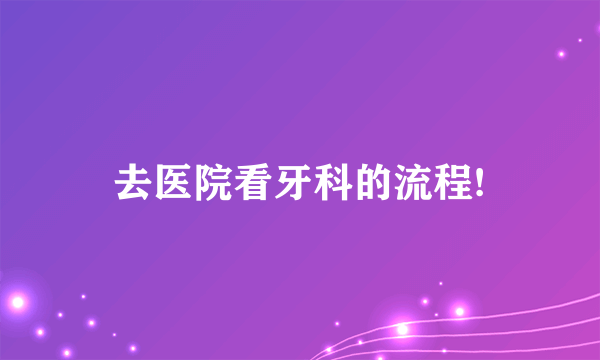 去医院看牙科的流程!